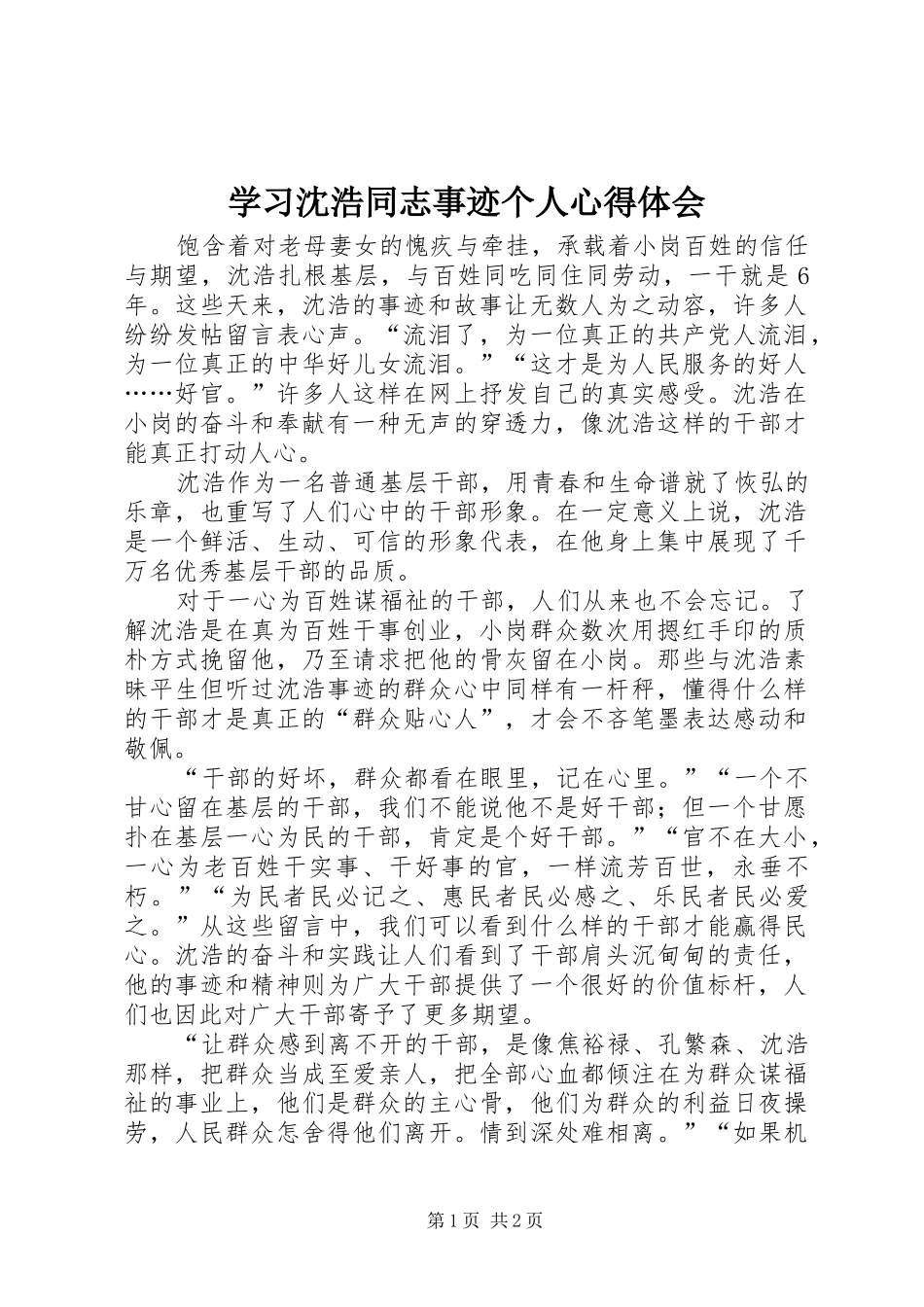 学习沈浩同志事迹个人心得体会

饱含着对老母妻女的愧疚与牵挂，承载着小岗百姓的信任与期望，沈浩扎根基层，与百姓同吃同住同劳动，一干就是6年。这些天来，沈浩的事迹和故事让无数人为之动容，许多人纷纷发帖留言表心声。“流泪了，为一位真正的共产党人流泪，为一位真正的中华好儿女流泪。”“这才是为人民服务的好人……好官。”许多人这样在网上抒发自己的真实感受。沈浩在小岗的奋斗和奉献有一种无声的穿透力，像沈浩这样的干部才能真正打动人心。

沈浩作为一名普通基层干部，用青春和生命谱就了恢弘的乐章，也重写了人们心中的干部形象。在一定意义上说，沈浩是一个鲜活、生动、可信的形象代表，在他身上集中展现了千万名优秀基层干部的品质。

对于一心为百姓谋福祉的干部，人们从来也不会忘记。了解沈浩是在真为百姓干事创业，小岗群众数次用摁红手印的质朴方式挽留他，乃至请求把他的骨灰留在小岗。那些与沈浩素昧平生但听过沈浩事迹的群众心中同样有一杆秤，懂得什么样的干部才是真正的“群众贴心人”，才会不吝笔墨表达感动和敬佩。

“干部的好坏，群众都看在眼里，记在心里。”“一个不甘心留在基层的干部，我们不能说他不是好干部；但一个甘愿扑在基层一心为民的干部，肯定是个好干部。”“官不在大小，一心为老百姓干实事、干好事的官，一样流芳百世，永垂不朽。”“为民者民必记之、惠民者民必感之、乐民者民必爱之。”从这些留言中，我们可以看到什么样的干部才能赢得民心。沈浩的奋斗和实践让人们看到了干部肩头沉甸甸的责任，他的事迹和精神则为广大干部提供了一个很好的价值标杆，人们也因此对广大干部寄予了更多期望。

“让群众感到离不开的干部，是像焦裕禄、孔繁森、沈浩那样，把群众当成至爱亲人，把全部心血都倾注在为群众谋福祉的事业上，他们是群众的主心骨，他们为群众的利益日夜操劳，人民群众怎舍得他们离开。情到深处难相离。”“如果机

第1页 共2页